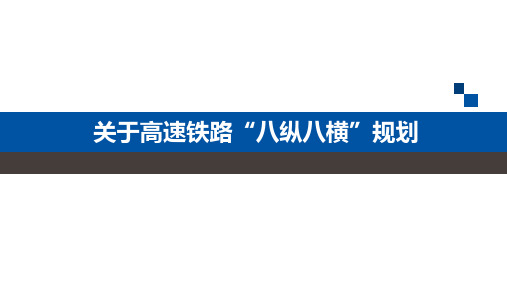 关于高速铁路“八纵八横”规划